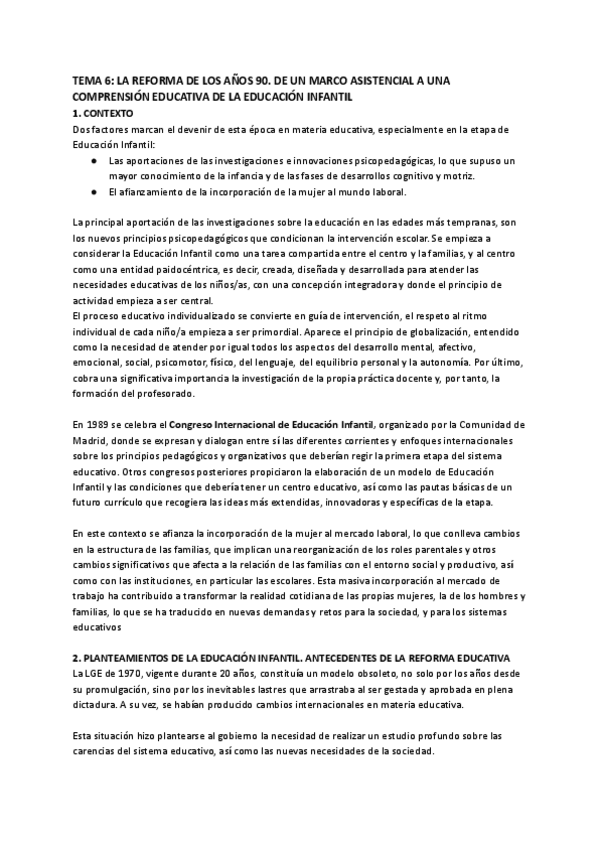 TEMA 6: LA REFORMA DE LOS AÑOS 90. DE UN MARCO ASISTENCIAL A UNA COMPRENSIÓN EDUCATIVA DE LA EDUCACIÓN INFANTIL

1. CONTEXTO

Dos factores marcan el devenir de esta época en materia educativa, especialmente en la etapa de Educación Infantil:

● Las aportaciones de las investigaciones e innovaciones psicopedagógicas, lo que supuso un mayor conocimiento de la infancia y de las fases de desarrollos cognitivo y motriz.
● El afianzamiento de la incorporación de la mujer al mundo laboral.

La principal aportación de las investigaciones sobre la educación en las edades más tempranas, son los nuevos principios psicopedagógicos que condicionan la intervención escolar. Se empieza a considerar la Educación Infantil como una tarea compartida entre el centro y la familias, y al centro como una entidad paidocéntrica, es decir, creada, diseñada y desarrollada para atender las necesidades educativas de los niños/as, con una concepción integradora y donde el principio de actividad empieza a ser central.
El proceso educativo individualizado se convierte en guía de intervención, el respeto al ritmo individual de cada niño/a empieza a ser primordial. Aparece el principio de globalización, entendido como la necesidad de atender por igual todos los aspectos del desarrollo mental, afectivo, emocional, social, psicomotor, físico, del lenguaje, del equilibrio personal y la autonomía. Por último, cobra una significativa importancia la investigación de la propia práctica docente y, por tanto, la formación del profesorado.

En 1989 se celebra el Congreso Internacional de Educación Infantil, organizado por la Comunidad de Madrid, donde se expresan y dialogan entre sí las diferentes corrientes y enfoques internacionales sobre los principios pedagógicos y organizativos que deberían regir la primera etapa del sistema educativo. Otros congresos posteriores propiciaron la elaboración de un modelo de Educación Infantil y las condiciones que debería tener un centro educativo, así como las pautas básicas de un futuro currículo que recogiera las ideas más extendidas, innovadoras y específicas de la etapa.

En este contexto se afianza la incorporación de la mujer al mercado laboral, lo que conlleva cambios en la estructura de las familias, que implican una reorganización de los roles parentales y otros cambios significativos que afecta a la relación de las familias con el entorno social y productivo, así como con las instituciones, en particular las escolares. Esta masiva incorporación al mercado de trabajo ha contribuido a transformar la realidad cotidiana de las propias mujeres, la de los hombres y familias, lo que se ha traducido en nuevas demandas y retos para la sociedad, y para los sistemas educativos

2. PLANTEAMIENTOS DE LA EDUCACIÓN INFANTIL. ANTECEDENTES DE LA REFORMA EDUCATIVA

La LGE de 1970, vigente durante 20 años, constituía un modelo obsoleto, no solo por los años desde su promulgación, sino por los inevitables lastres que arrastraba al ser gestada y aprobada en plena dictadura. A su vez, se habían producido cambios internacionales en materia educativa.

Esta situación hizo plantearse al gobierno la necesidad de realizar un estudio profundo sobre las carencias del sistema educativo, así como las nuevas necesidades de la sociedad.